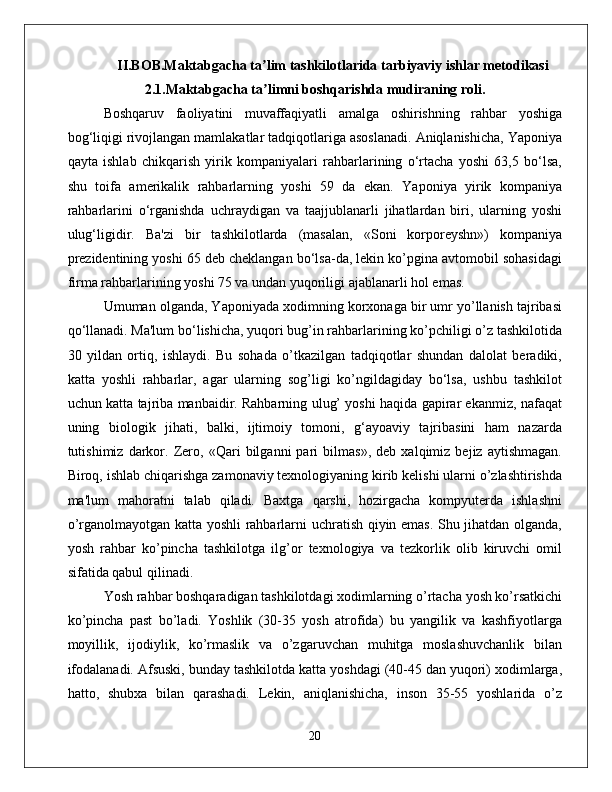 II.BOB.Maktabgacha ta’lim tashkilotlarida tarbiyaviy ishlar metodikasi
2.1.Maktabgacha ta’limni boshqarishda mudiraning roli.

Boshqaruv faoliyatini muvaffaqiyatli amalga oshirishning rahbar yoshiga bog‘liqigi rivojlangan mamlakatlar tadqiqotlariga asoslanadi. Aniqlanishicha, Yaponiya qayta ishlab chikqarish yirik kompaniyalari rahbarlarining o‘rtacha yoshi 63,5 bo‘lsa, shu toifa amerikalik rahbarlarning yoshi 59 da ekan. Yaponiya yirik kompaniya rahbarlarini o‘rganishda uchraydigan va taajjublanarli jihatlardan biri, ularning yoshi ulug‘ligidir. Ba'zi bir tashkilotlarda (masalan, «Soni korporeyshn») kompaniya prezidentining yoshi 65 deb cheklangan bo‘lsa-da, lekin ko’pgina avtomobil sohasidagi firma rahbarlarining yoshi 75 va undan yuqoriligi ajablanarli hol emas.

Umuman olganda, Yaponiyada xodimning korxonaga bir umr yo’llanish tajribasi qo‘llanadi. Ma'lum bo‘lishicha, yuqori bug’in rahbarlarining ko’pchiligi o’z tashkilotida 30 yildan ortiq, ishlaydi. Bu sohada o’tkazilgan tadqiqotlar shundan dalolat beradiki, katta yoshli rahbarlar, agar ularning sog’ligi ko’ngildagiday bo‘lsa, ushbu tashkilot uchun katta tajriba manbaidir. Rahbarning ulug’ yoshi haqida gapirar ekanmiz, nafaqat uning biologik jihati, balki, ijtimoiy tomoni, g‘ayoaviy tajribasini ham nazarda tutishimiz darkor. Zero, «Qari bilganni pari bilmas», deb xalqimiz bejiz aytishmagan. Biroq, ishlab chiqarishga zamonaviy texnologiyaning kirib kelishi ularni o’zlashtirishda ma'lum mahoratni talab qiladi. Baxtga qarshi, hozirgacha kompyuterda ishlashni o’rganolmayotgan katta yoshli rahbarlarni uchratish qiyin emas. Shu jihatdan olganda, yosh rahbar ko’pincha tashkilotga ilg’or texnologiya va tezkorlik olib kiruvchi omil sifatida qabul qilinadi.

Yosh rahbar boshqaradigan tashkilotdagi xodimlarning o’rtacha yosh ko’rsatkichi ko’pincha past bo’ladi. Yoshlik (30-35 yosh atrofida) bu yangilik va kashfiyotlarga moyillik, ijodiylik, ko’rmaslik va o’zgaruvchan muhitga moslashuvchanlik bilan ifodalanadi. Afsuski, bunday tashkilotda katta yoshdagi (40-45 dan yuqori) xodimlarga, hatto, shubxa bilan qarashadi. Lekin, aniqlanishicha, inson 35-55 yoshlarida o’z

20